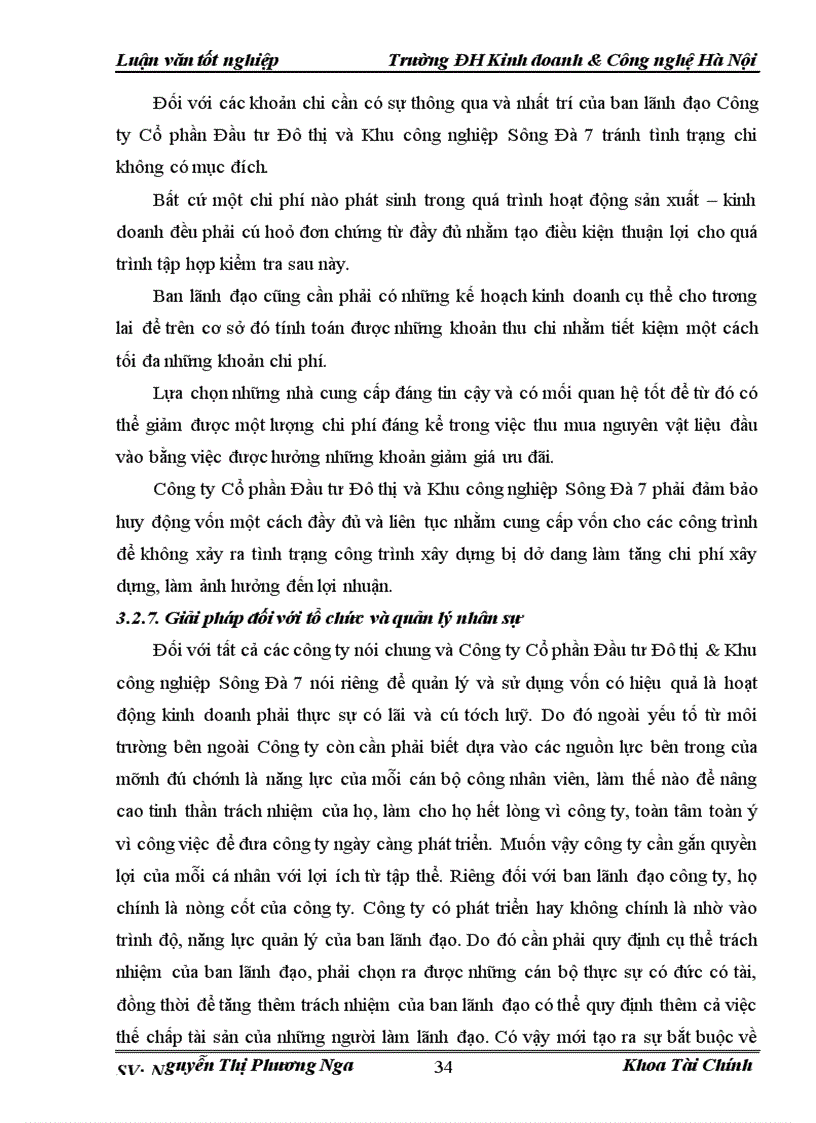 Luận văn tốt nghiệp Trường ĐH Kinh doanh & Công nghệ Hà Nội

Đối với các khoản chi cần có sự thông qua và nhất trí của ban lãnh đạo Công ty Cổ phần Đầu tư Đô thị và Khu công nghiệp Sông Đà 7 tránh tình trạng chi không có mục đích.

Bất cứ một chi phí nào phát sinh trong quá trình hoạt động sản xuất – kinh doanh đều phải cú hoỏ đơn chứng từ đầy đủ nhằm tạo điều kiện thuận lợi cho quá trình tập hợp kiểm tra sau này.

Ban lãnh đạo cũng cần phải có những kế hoạch kinh doanh cụ thể cho tương lai để trên cơ sở đó tính toán được những khoản thu chi nhằm tiết kiệm một cách tối đa những khoản chi phí.

Lựa chọn những nhà cung cấp đáng tin cậy và có mối quan hệ tốt để từ đó có thể giảm được một lượng chi phí đáng kể trong việc thu mua nguyên vật liệu đầu vào bằng việc được hưởng những khoản giảm giá ưu đãi.

Công ty Cổ phần Đầu tư Đô thị và Khu công nghiệp Sông Đà 7 phải đảm bảo huy động vốn một cách đầy đủ và liên tục nhằm cung cấp vốn cho các công trình để không xảy ra tình trạng công trình xây dựng bị dở dang làm tăng chi phí xây dựng, làm ảnh hưởng đến lợi nhuận.

3.2.7. Giải pháp đối với tổ chức và quản lý nhân sự

Đối với tất cả các công ty nói chung và Công ty Cổ phần Đầu tư Đô thị & Khu công nghiệp Sông Đà 7 nói riêng để quản lý và sử dụng vốn có hiệu quả là hoạt động kinh doanh phải thực sự có lãi và cú tớch luỹ. Do đó ngoài yếu tố từ môi trường bên ngoài Công ty còn cần phải biết dựa vào các nguồn lực bên trong của mỡnh đú chớnh là năng lực của mỗi cán bộ công nhân viên, làm thế nào để nâng cao tinh thần trách nhiệm của họ, làm cho họ hết lòng vì công ty, toàn tâm toàn ý vì công việc để đưa công ty ngày càng phát triển. Muốn vậy công ty cần gắn quyền lợi của mỗi cá nhân với lợi ích từ tập thể. Riêng đối với ban lãnh đạo công ty, họ chính là nòng cốt của công ty. Công ty có phát triển hay không chính là nhờ vào trình độ, năng lực quản lý của ban lãnh đạo. Do đó cần phải quy định cụ thể trách nhiệm của ban lãnh đạo, phải chọn ra được những cán bộ thực sự có đức có tài, đồng thời để tăng thêm trách nhiệm của ban lãnh đạo có thể quy định thêm cả việc thế chấp tài sản của những người làm lãnh đạo. Có vậy mới tạo ra sự bắt buộc về

SV: Nguyễn Thị Phương Nga 34 Khoa Tài Chính